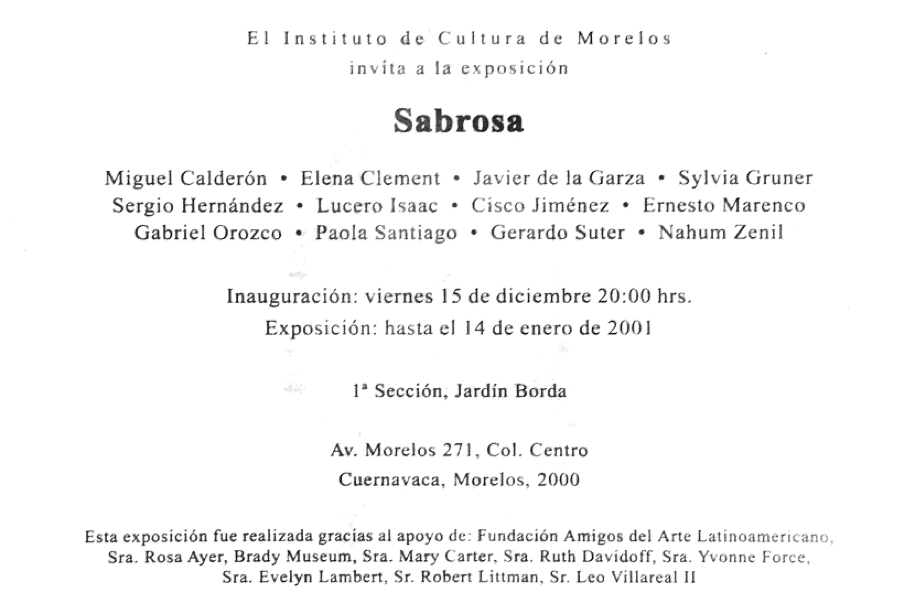 El Instituto de Cultura de Morelos
invita a la exposición

Sabrosa

Miguel Calderón • Elena Clement • Javier de la Garza • Sylvia Gruner
Sergio Hernández • Lucero Isaac • Cisco Jiménez • Ernesto Marenco
Gabriel Orozco • Paola Santiago • Gerardo Suter • Nahum Zenil

Inauguración: viernes 15 de diciembre 20:00 hrs.
Exposición: hasta el 14 de enero de 2001

1ª Sección, Jardín Borda

Av. Morelos 271, Col. Centro
Cuernavaca, Morelos, 2000

Esta exposición fue realizada gracias al apoyo de: Fundación Amigos del Arte Latinoamericano, Sra. Rosa Ayer, Brady Museum, Sra. Mary Carter, Sra. Ruth Davidoff, Sra. Yvonne Force, Sra. Evelyn Lambert, Sr. Robert Littman, Sr. Leo Villareal II